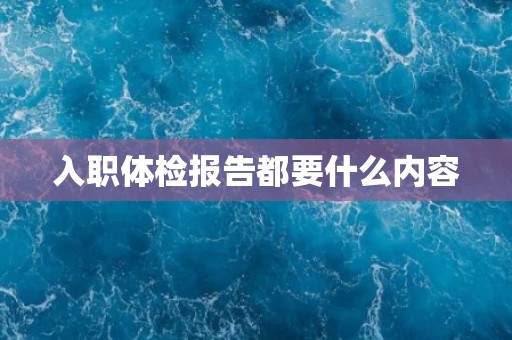 入职体检报告都要什么内容